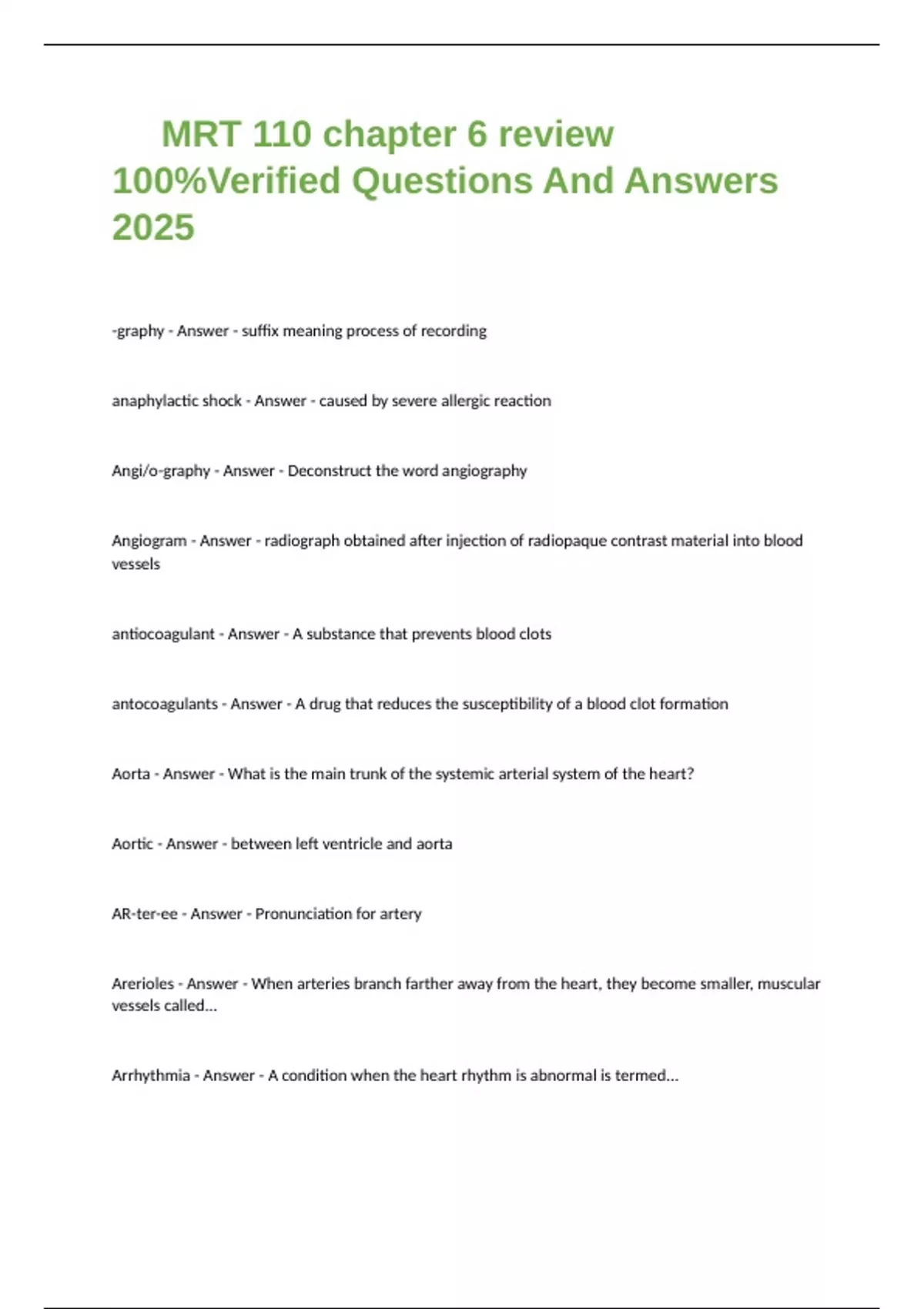 MRT 110 chapter 6 review 100%Verified Questions And Answers 2025

-graphy - Answer - suffix meaning process of recording

anaphylactic shock - Answer - caused by severe allergic reaction

Angi/o-graphy - Answer - Deconstruct the word angiography

Angiogram - Answer - radiograph obtained after injection of radiopaque contrast material into blood vessels

antiocoagulant - Answer - A substance that prevents blood clots

antocoagulants - Answer - A drug that reduces the susceptibility of a blood clot formation

Aorta - Answer - What is the main trunk of the systemic arterial system of the heart?

Aortic - Answer - between left ventricle and aorta

AR-ter-ee - Answer - Pronunciation for artery

Arerioles - Answer - When arteries branch farther away from the heart, they become smaller, muscular vessels called...

Arrhythmia - Answer - A condition when the heart rhythm is abnormal is termed...